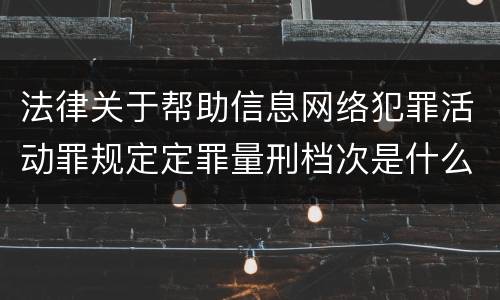 法律关于帮助信息网络犯罪活动罪规定定罪量刑档次是什么